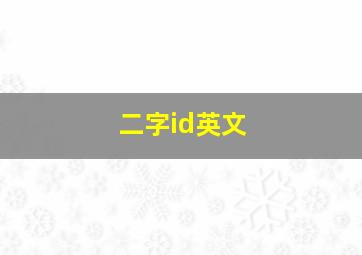 二字id英文